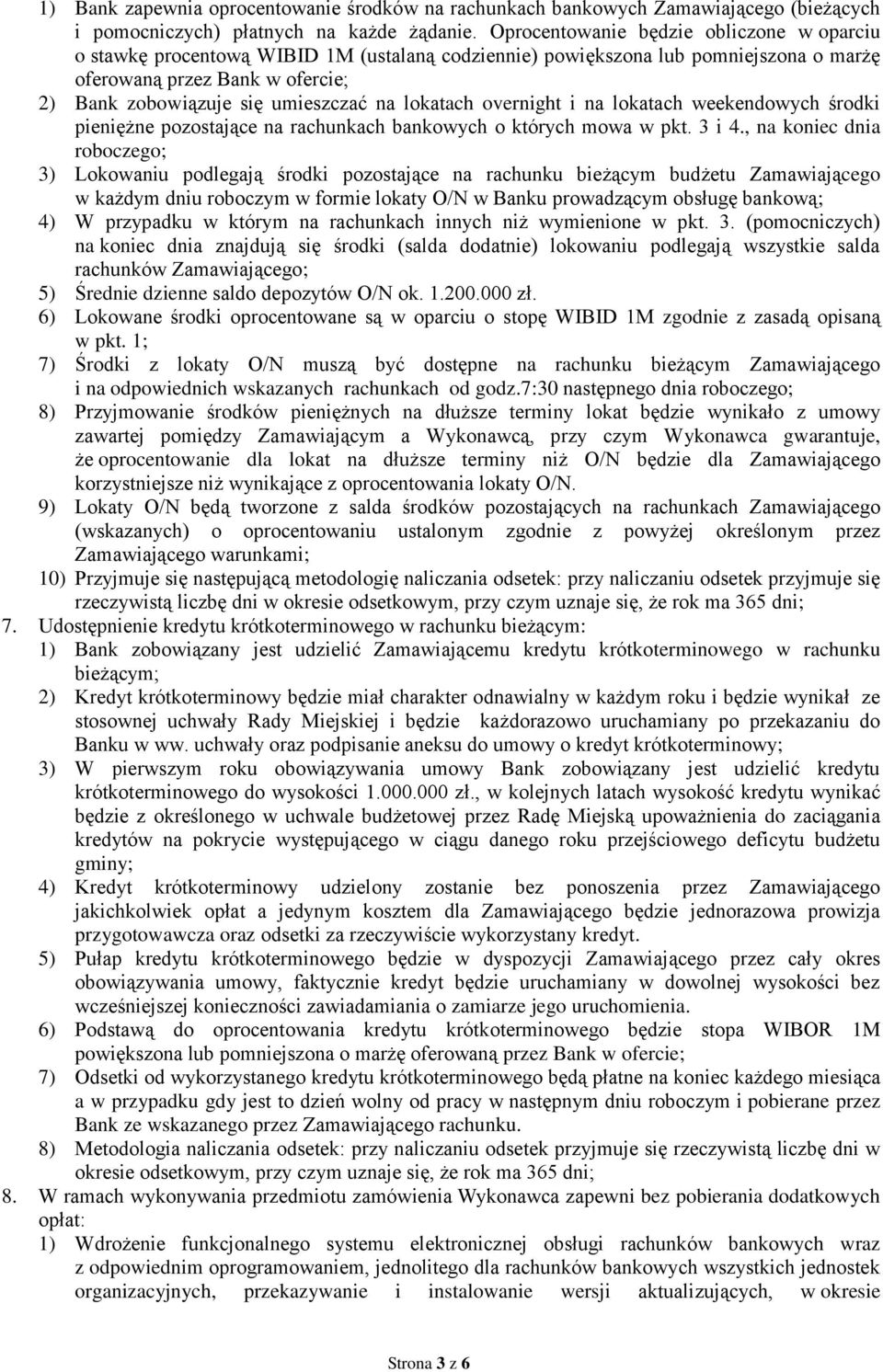 1) Bank zapewnia oprocentowanie środków na rachunkach bankowych Zamawiającego (bieżących i pomocniczych) płatnych na każde żądanie. Oprocentowanie będzie obliczone w oparciu o stawkę procentową WIBID 1M (ustalaną codziennie) powiększona lub pomniejszona o marżę oferowaną przez Bank w ofercie;
2) Bank zobowiązuje się umieszczać na lokatach overnight i na lokatach weekendowych środki pieniężne pozostające na rachunkach bankowych o których mowa w pkt. 3 i 4., na koniec dnia roboczego;
3) Lokowaniu podlegają środki pozostające na rachunku bieżącym budżetu Zamawiającego w każdym dniu roboczym w formie lokaty O/N w Banku prowadzącym obsługę bankową;
4) W przypadku w którym na rachunkach innych niż wymienione w pkt. 3. (pomocniczych) na koniec dnia znajdują się środki (salda dodatnie) lokowaniu podlegają wszystkie salda rachunków Zamawiającego;
5) Średnie dzienne saldo depozytów O/N ok. 1.200.000 zł.
6) Lokowane środki oprocentowane są w oparciu o stopę WIBID 1M zgodnie z zasadą opisaną w pkt. 1;
7) Środki z lokaty O/N muszą być dostępne na rachunku bieżącym Zamawiającego i na odpowiednich wskazanych rachunkach od godz.7:30 następnego dnia roboczego;
8) Przyjmowanie środków pieniężnych na dłuższe terminy lokat będzie wynikało z umowy zawartej pomiędzy Zamawiającym a Wykonawcą, przy czym Wykonawca gwarantuje, że oprocentowanie dla lokat na dłuższe terminy niż O/N będzie dla Zamawiającego korzystniejsze niż wynikające z oprocentowania lokaty O/N.
9) Lokaty O/N będą tworzone z salda środków pozostających na rachunkach Zamawiającego (wskazanych) o oprocentowaniu ustalonym zgodnie z powyżej określonym przez Zamawiającego warunkami;
10) Przyjmuje się następującą metodologię naliczania odsetek: przy naliczaniu odsetek przyjmuje się rzeczywistą liczbę dni w okresie odsetkowym, przy czym uznaje się, że rok ma 365 dni;
7. Udostępnienie kredytu krótkoterminowego w rachunku bieżącym:
1) Bank zobowiązany jest udzielić Zamawiającemu kredytu krótkoterminowego w rachunku bieżącym;
2) Kredyt krótkoterminowy będzie miał charakter odnawialny w każdym roku i będzie wynikał ze stosownej uchwały Rady Miejskiej i będzie każdorazowo uruchamiany po przekazaniu do Banku w ww. uchwały oraz podpisanie aneksu do umowy o kredyt krótkoterminowy;
3) W pierwszym roku obowiązywania umowy Bank zobowiązany jest udzielić kredytu krótkoterminowego do wysokości 1.000.000 zł., w kolejnych latach wysokość kredytu wynikać będzie z określonego w uchwale budżetowej przez Radę Miejską upoważnienia do zaciągania kredytów na pokrycie występującego w ciągu danego roku przejściowego deficytu budżetu gminy;
4) Kredyt krótkoterminowy udzielony zostanie bez ponoszenia przez Zamawiającego jakichkolwiek opłat a jedynym kosztem dla Zamawiającego będzie jednorazowa prowizja przygotowawcza oraz odsetki za rzeczywiście wykorzystany kredyt.
5) Pułap kredytu krótkoterminowego będzie w dyspozycji Zamawiającego przez cały okres obowiązywania umowy, faktycznie kredyt będzie uruchamiany w dowolnej wysokości bez wcześniejszej konieczności zawiadamiania o zamiarze jego uruchomienia.
6) Podstawą do oprocentowania kredytu krótkoterminowego będzie stopa WIBOR 1M powiększona lub pomniejszona o marżę oferowaną przez Bank w ofercie;
7) Odsetki od wykorzystanego kredytu krótkoterminowego będą płatne na koniec każdego miesiąca a w przypadku gdy jest to dzień wolny od pracy w następnym dniu roboczym i pobierane przez Bank ze wskazanego przez Zamawiającego rachunku.
8) Metodologia naliczania odsetek: przy naliczaniu odsetek przyjmuje się rzeczywistą liczbę dni w okresie odsetkowym, przy czym uznaje się, że rok ma 365 dni;
8. W ramach wykonywania przedmiotu zamówienia Wykonawca zapewni bez pobierania dodatkowych opłat:
1) Wdrożenie funkcjonalnego systemu elektronicznej obsługi rachunków bankowych wraz z odpowiednim oprogramowaniem, jednolitego dla rachunków bankowych wszystkich jednostek organizacyjnych, przekazywanie i instalowanie wersji aktualizujących, w okresie

Strona 3 z 6